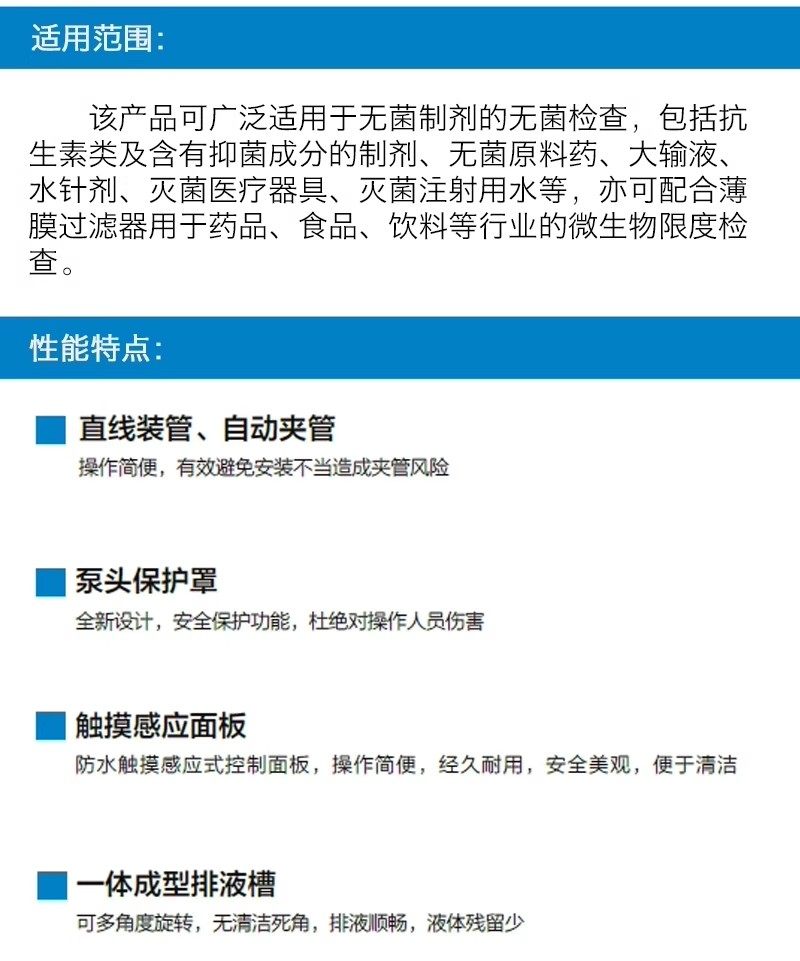 适用范围:

该产品可广泛适用于无菌制剂的无菌检查，包括抗生素类及含有抑菌成分的制剂、无菌原料药、大输液、水针剂、灭菌医疗器具、灭菌注射用水等，亦可配合薄膜过滤器用于药品、食品、饮料等行业的微生物限度检查。

性能特点:

直线装管、自动夹管
操作简便，有效避免安装不当造成夹管风险

泵头保护罩
全新设计，安全保护功能，杜绝对操作人员伤害

触摸感应面板
防水触摸感应式控制面板，操作简便，经久耐用，安全美观，便于清洁

一体成型排液槽
可多角度旋转，无清洁死角，排液顺畅，液体残留少